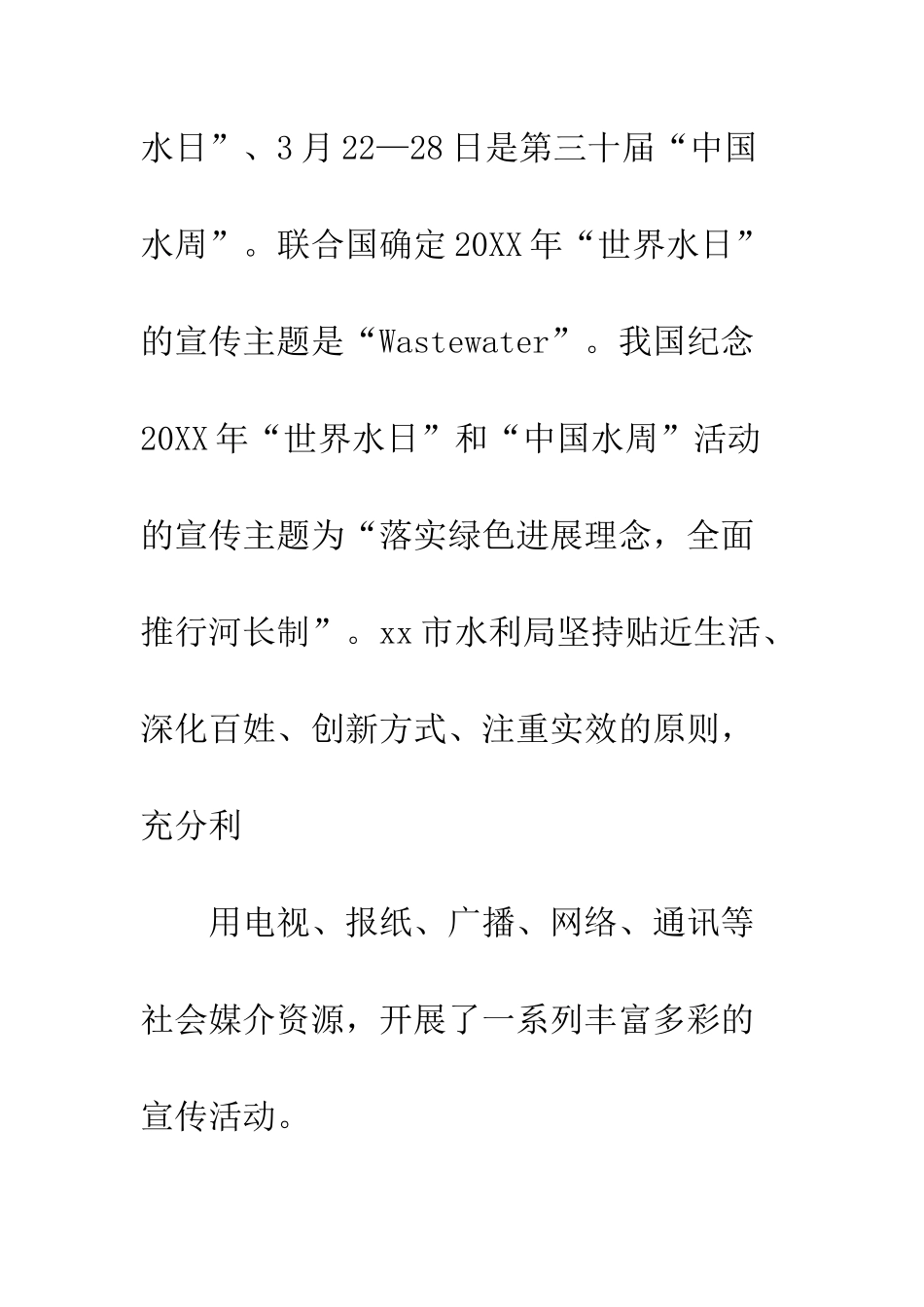 水日”、3月22—28日是第三十届“中国水周”。联合国确定20XX年“世界水日”的宣传主题是“Wastewater”。我国纪念20XX年“世界水日”和“中国水周”活动的宣传主题为“落实绿色进展理念，全面推行河长制”。xx市水利局坚持贴近生活、深化百姓、创新方式、注重实效的原则，充分利

用电视、报纸、广播、网络、通讯等社会媒介资源，开展了一系列丰富多彩的宣传活动。